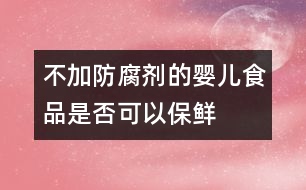 不加防腐剂的婴儿食品是否可以保鲜